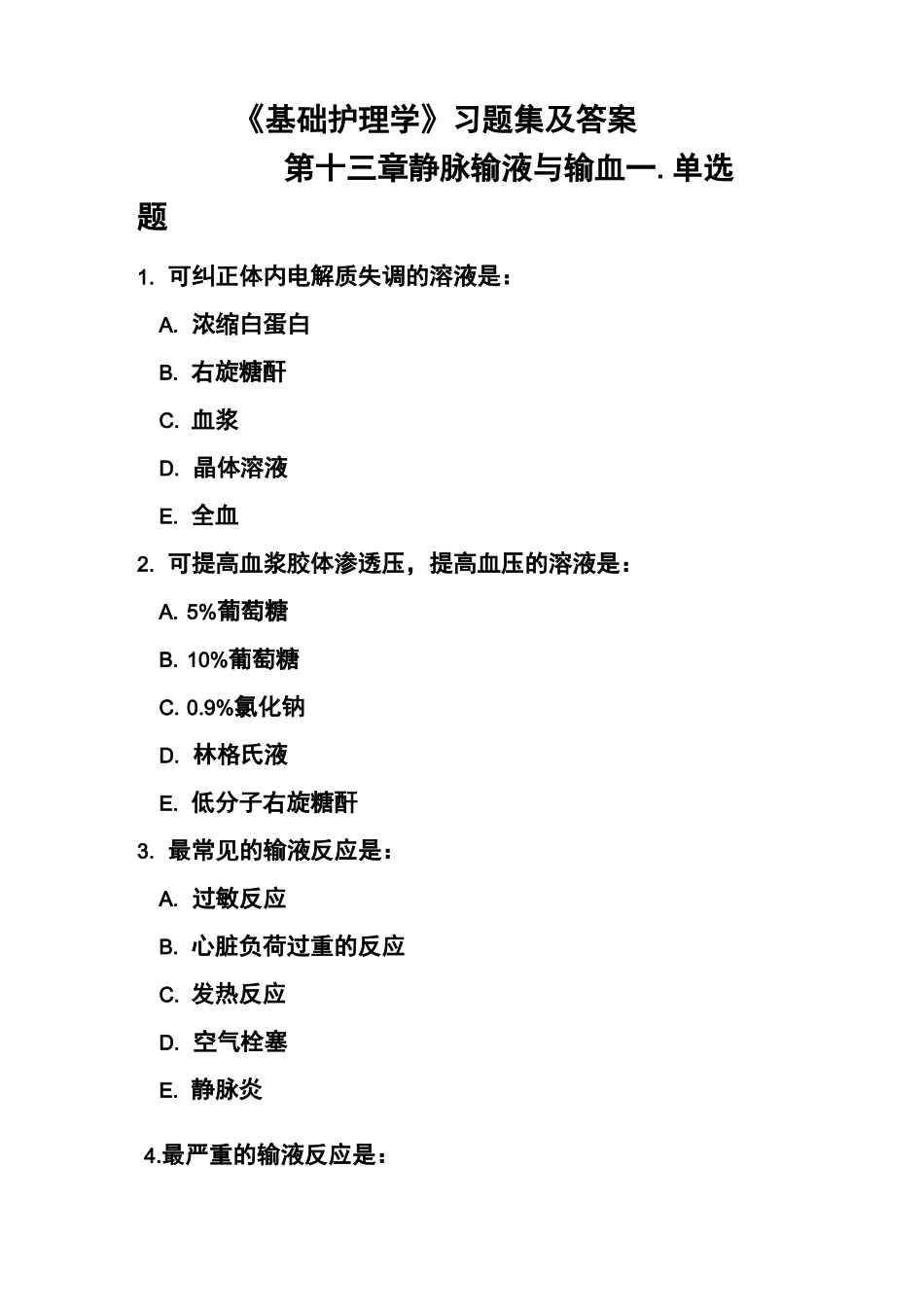 《基础护理学》习题集及答案

第十三章静脉输液与输血一. 单选题

1. 可纠正体内电解质失调的溶液是：

A. 浓缩白蛋白

B. 右旋糖酐

C. 血浆

D. 晶体溶液

E. 全血

2. 可提高血浆胶体渗透压，提高血压的溶液是：

A. 5%葡萄糖

B. 10%葡萄糖

C. 0.9%氯化钠

D. 林格氏液

E. 低分子右旋糖酐

3. 最常见的输液反应是：

A. 过敏反应

B. 心脏负荷过重的反应

C. 发热反应

D. 空气栓塞

E. 静脉炎

4.最严重的输液反应是：